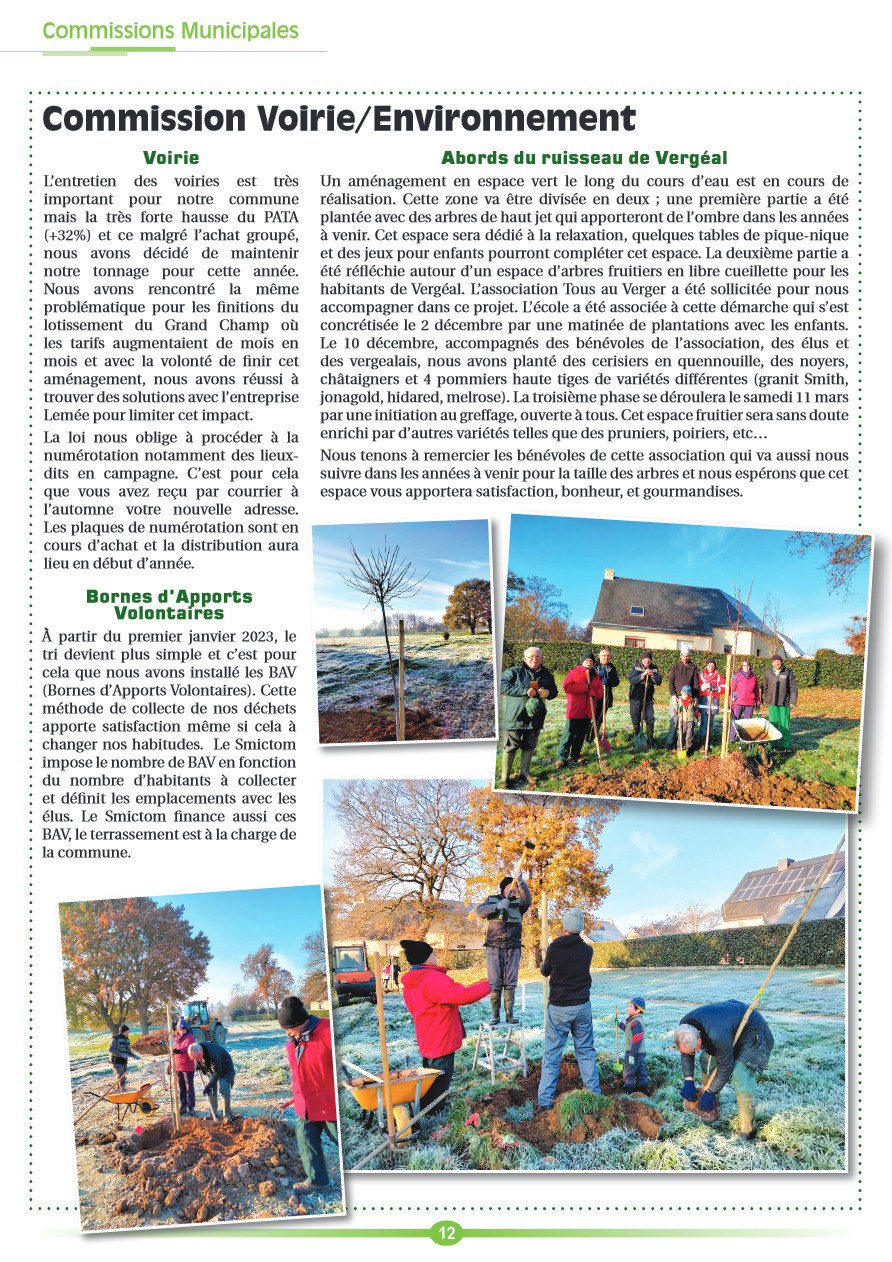 Commissions Municipales

Commission Voirie/Environnement

Voirie

L'entretien des voiries est très important pour notre commune mais la très forte hausse du PATA (+32%) et ce malgré l'achat groupé, nous avons décidé de maintenir notre tonnage pour cette année. Nous avons rencontré la même problématique pour les finitions du lotissement du Grand Champ où les tarifs augmentaient de mois en mois et avec la volonté de finir cet aménagement, nous avons réussi à trouver des solutions avec l'entreprise Lemée pour limiter cet impact.

La loi nous oblige à procéder à la numérotation notamment des lieux-dits en campagne. C'est pour cela que vous avez reçu par courrier à l'automne votre nouvelle adresse. Les plaques de numérotation sont en cours d'achat et la distribution aura lieu en début d'année.

Bornes d'Apports Volontaires

À partir du premier janvier 2023, le tri devient plus simple et c'est pour cela que nous avons installé les BAV (Bornes d'Apports Volontaires). Cette méthode de collecte de nos déchets apporte satisfaction même si cela à changer nos habitudes. Le Smictom impose le nombre de BAV en fonction du nombre d'habitants à collecter et définit les emplacements avec les élus. Le Smictom finance aussi ces BAV, le terrassement est à la charge de la commune.

Abords du ruisseau de Vergéal

Un aménagement en espace vert le long du cours d'eau est en cours de réalisation. Cette zone va être divisée en deux ; une première partie a été plantée avec des arbres de haut jet qui apporteront de l'ombre dans les années à venir. Cet espace sera dédié à la relaxation, quelques tables de pique-nique et des jeux pour enfants pourront compléter cet espace. La deuxième partie a été réfléchie autour d'un espace d'arbres fruitiers en libre cueillette pour les habitants de Vergéal. L'association Tous au Verger a été sollicitée pour nous accompagner dans ce projet. L'école a été associée à cette démarche qui s'est concrétisée le 2 décembre par une matinée de plantations avec les enfants. Le 10 décembre, accompagnés des bénévoles de l'association, des élus et des vergealais, nous avons planté des cerisiers en quennouille, des noyers, châtaigners et 4 pommiers haute tiges de variétés différentes (granit Smith, jonagold, hidared, melrose). La troisième phase se déroulera le samedi 11 mars par une initiation au greffage, ouverte à tous. Cet espace fruitier sera sans doute enrichi par d'autres variétés telles que des pruniers, poiriers, etc…

Nous tenons à remercier les bénévoles de cette association qui va aussi nous suivre dans les années à venir pour la taille des arbres et nous espérons que cet espace vous apportera satisfaction, bonheur, et gourmandises.

12